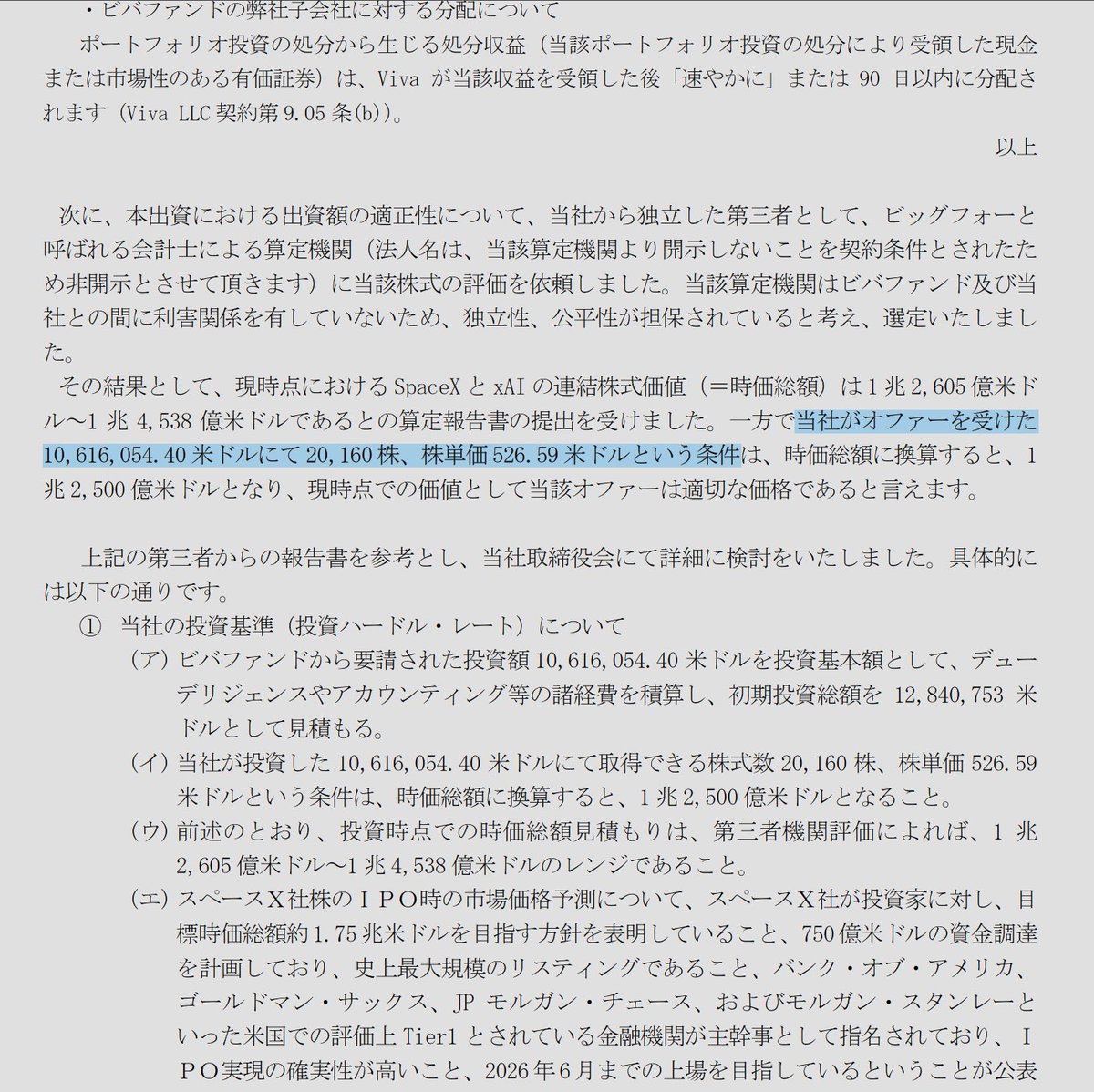 ・ビバファンドの弊社子会社に対する分配について

ポートフォリオ投資の処分から生じる処分収益（当該ポートフォリオ投資の処分により受領した現金または市場性のある有価証券）は、Viva が当該収益を受領した後「速やかに」または 90 日以内に分配されます（Viva LLC 契約第 9.05 条(b)）。

以上

次に、本出資における出資額の適正性について、当社から独立した第三者として、ビッグフォーと呼ばれる会計士による算定機関（法人名は、当該算定機関より開示しないことを契約条件とされたため非開示とさせて頂きます）に当該株式の評価を依頼しました。当該算定機関はビバファンド及び当社との間に利害関係を有していないため、独立性、公平性が担保されていると考え、選定いたしました。

その結果として、現時点における SpaceX と xAI の連結株式価値（＝時価総額）は 1 兆 2,605 億米ドル～1 兆 4,538 億米ドルであるとの算定報告書の提出を受けました。一方で当社がオファーを受けた 10,616,054.40 米ドルにて 20,160 株、株単価 526.59 米ドルという条件は、時価総額に換算すると、1 兆 2,500 億米ドルとなり、現時点での価値として当該オファーは適切な価格であると言えます。

上記の第三者からの報告書を参考とし、当社取締役会にて詳細に検討をいたしました。具体的には以下の通りです。

① 当社の投資基準（投資ハードル・レート）について

（ア）ビバファンドから要請された投資額 10,616,054.40 米ドルを投資基本額として、デューデリジェンスやアカウンティング等の諸経費を積算し、初期投資総額を 12,840,753 米ドルとして見積もる。

（イ）当社が投資した 10,616,054.40 米ドルにて取得できる株式数 20,160 株、株単価 526.59 米ドルという条件は、時価総額に換算すると、1 兆 2,500 億米ドルとなること。

（ウ）前述のとおり、投資時点での時価総額見積もりは、第三者機関評価によれば、1 兆 2,605 億米ドル～1 兆 4,538 億米ドルのレンジであること。

（エ）スペースＸ社株のＩＰＯ時の市場価格予測について、スペースＸ社が投資家に対し、目標時価総額約 1.75 兆米ドルを目指す方針を表明していること、750 億米ドルの資金調達を計画しており、史上最大規模のリスティングであること、バンク・オブ・アメリカ、ゴールドマン・サックス、JP モルガン・チェース、およびモルガン・スタンレーといった米国での評価上 Tier1 とされている金融機関が主幹事として指名されており、ＩＰＯ実現の確実性が高いこと、2026 年 6 月までの上場を目指しているということが公表